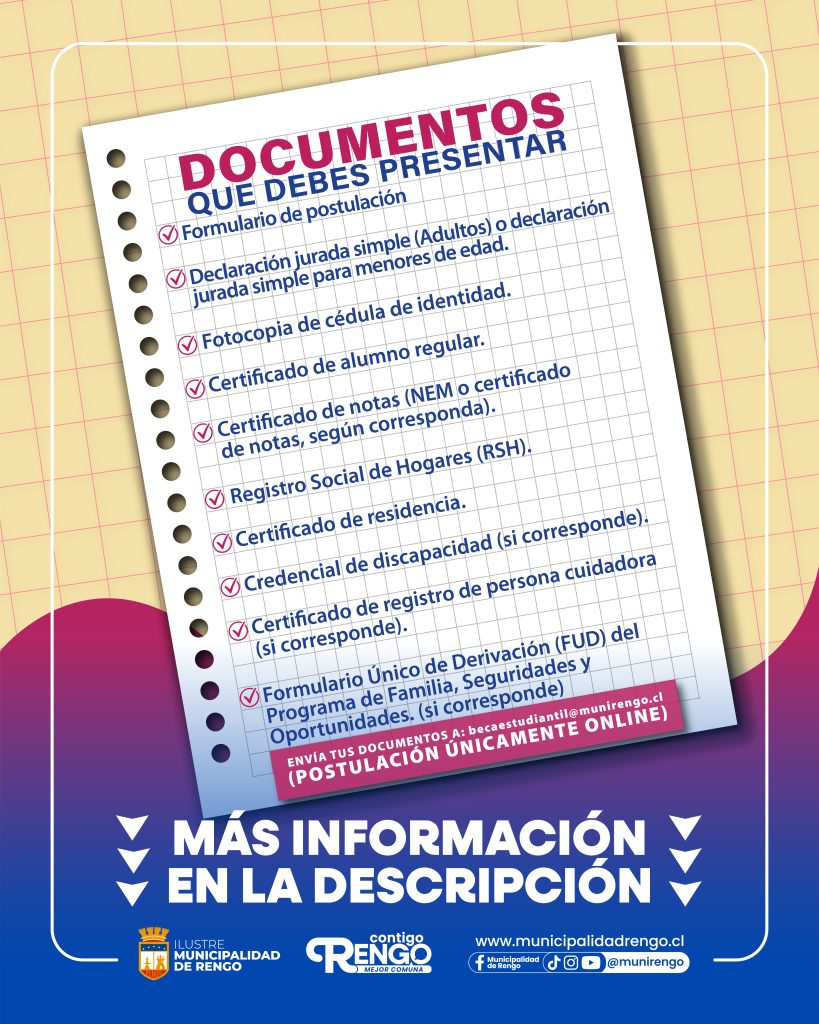 DOCUMENTOS
QUE DEBES PRESENTAR

☑ Formulario de postulación

☑ Declaración jurada simple (Adultos) o declaración jurada simple para menores de edad.

☑ Fotocopia de cédula de identidad.

☑ Certificado de alumno regular.

☑ Certificado de notas (NEM o certificado de notas, según corresponda).

☑ Registro Social de Hogares (RSH).

☑ Certificado de residencia.

☑ Credencial de discapacidad (si corresponde).

☑ Certificado de registro de persona cuidadora (si corresponde).

☑ Formulario Único de Derivación (FUD) del Programa de Familia, Seguridades y Oportunidades. (si corresponde)

ENVÍA TUS DOCUMENTOS A: becaestudiantil@munirengo.cl
(POSTULACIÓN ÚNICAMENTE ONLINE)

MÁS INFORMACIÓN
EN LA DESCRIPCIÓN

ILUSTRE
MUNICIPALIDAD
DE RENGO

contigo
RENGO
MEJOR COMUNA

www.municipalidadrengo.cl
Municipalidad de Rengo @munirengo